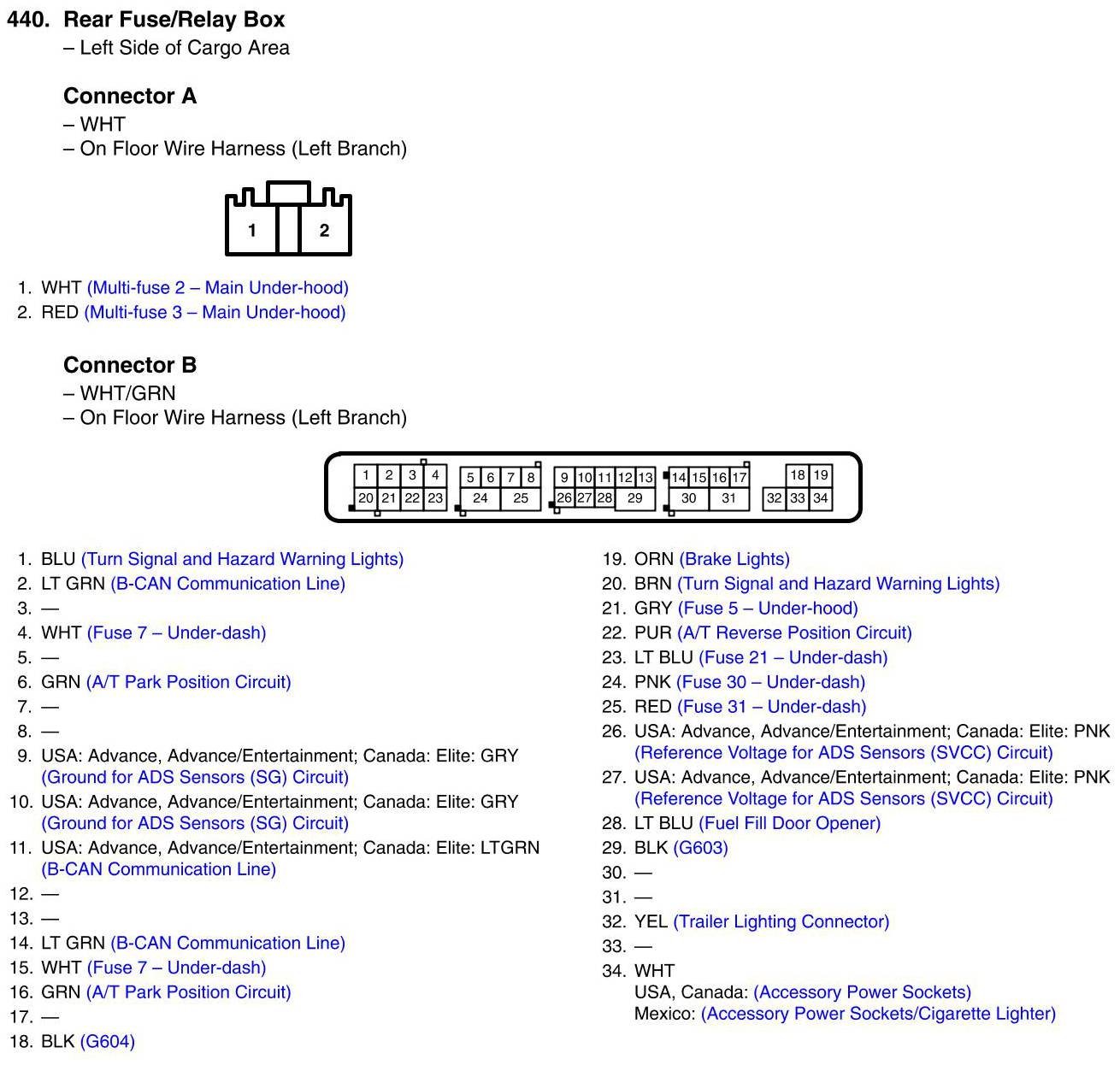 440. Rear Fuse/Relay Box
– Left Side of Cargo Area

Connector A
– WHT
– On Floor Wire Harness (Left Branch)

1 2

1. WHT (Multi-fuse 2 – Main Under-hood)
2. RED (Multi-fuse 3 – Main Under-hood)

Connector B
– WHT/GRN
– On Floor Wire Harness (Left Branch)

1 2 3 4 5 6 7 8 9 10 11 12 13 14 15 16 17 18 19
20 21 22 23 24 25 26 27 28 29 30 31 32 33 34

1. BLU (Turn Signal and Hazard Warning Lights)
2. LT GRN (B-CAN Communication Line)
3. —
4. WHT (Fuse 7 – Under-dash)
5. —
6. GRN (A/T Park Position Circuit)
7. —
8. —
9. USA: Advance, Advance/Entertainment; Canada: Elite: GRY (Ground for ADS Sensors (SG) Circuit)
10. USA: Advance, Advance/Entertainment; Canada: Elite: GRY (Ground for ADS Sensors (SG) Circuit)
11. USA: Advance, Advance/Entertainment; Canada: Elite: LTGRN (B-CAN Communication Line)
12. —
13. —
14. LT GRN (B-CAN Communication Line)
15. WHT (Fuse 7 – Under-dash)
16. GRN (A/T Park Position Circuit)
17. —
18. BLK (G604)

19. ORN (Brake Lights)
20. BRN (Turn Signal and Hazard Warning Lights)
21. GRY (Fuse 5 – Under-hood)
22. PUR (A/T Reverse Position Circuit)
23. LT BLU (Fuse 21 – Under-dash)
24. PNK (Fuse 30 – Under-dash)
25. RED (Fuse 31 – Under-dash)
26. USA: Advance, Advance/Entertainment; Canada: Elite: PNK (Reference Voltage for ADS Sensors (SVCC) Circuit)
27. USA: Advance, Advance/Entertainment; Canada: Elite: PNK (Reference Voltage for ADS Sensors (SVCC) Circuit)
28. LT BLU (Fuel Fill Door Opener)
29. BLK (G603)
30. —
31. —
32. YEL (Trailer Lighting Connector)
33. —
34. WHT
USA, Canada: (Accessory Power Sockets)
Mexico: (Accessory Power Sockets/Cigarette Lighter)